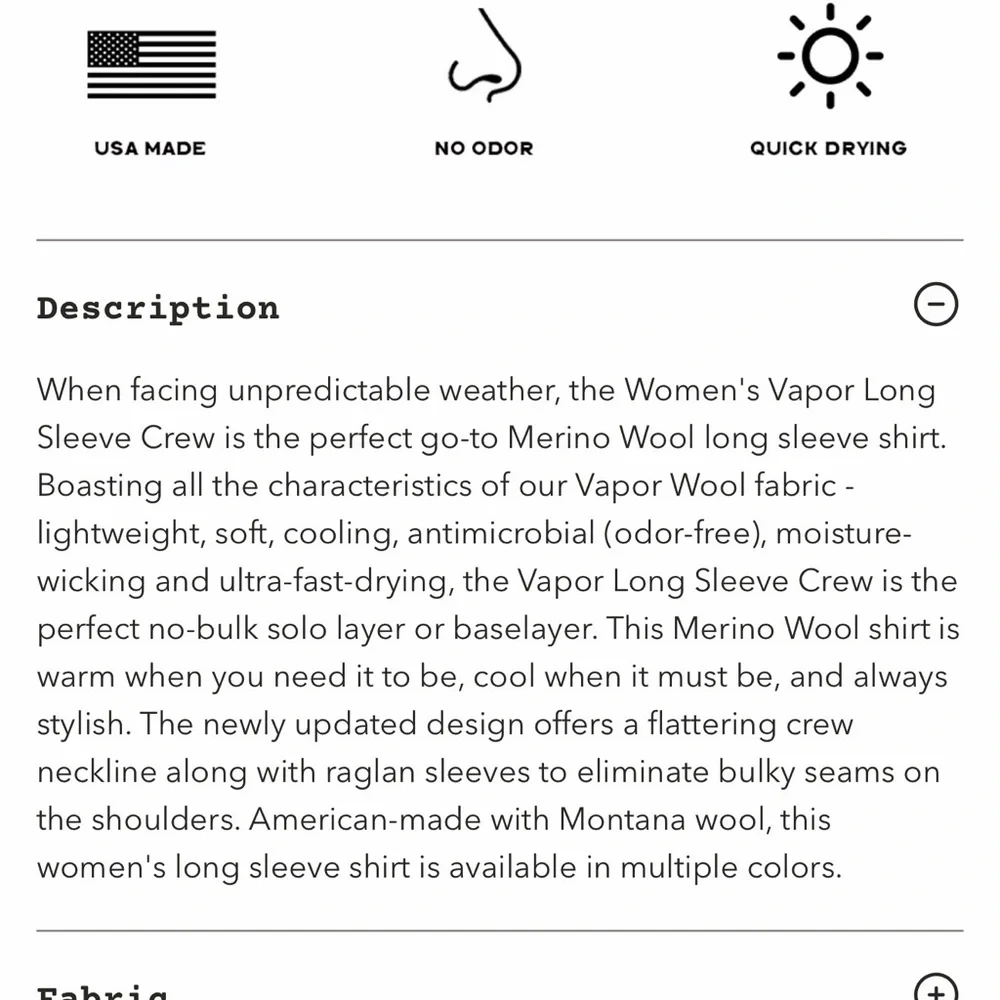 USA MADE

NO ODOR

QUICK DRYING

Description

When facing unpredictable weather, the Women's Vapor Long Sleeve Crew is the perfect go-to Merino Wool long sleeve shirt. Boasting all the characteristics of our Vapor Wool fabric - lightweight, soft, cooling, antimicrobial (odor-free), moisture-wicking and ultra-fast-drying, the Vapor Long Sleeve Crew is the perfect no-bulk solo layer or baselayer. This Merino Wool shirt is warm when you need it to be, cool when it must be, and always stylish. The newly updated design offers a flattering crew neckline along with raglan sleeves to eliminate bulky seams on the shoulders. American-made with Montana wool, this women's long sleeve shirt is available in multiple colors.

Fabric